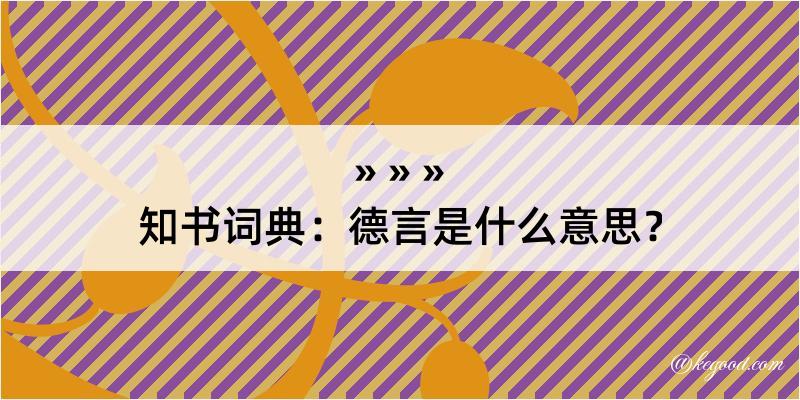 » » »

知书词典：德言是什么意思？

@kegood.com